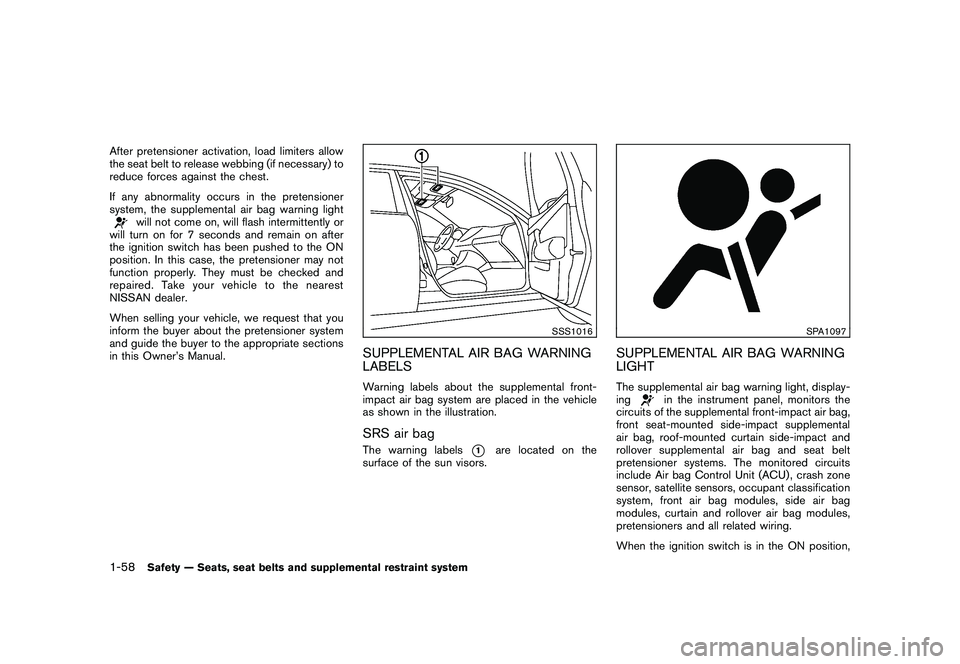 After pretensioner activation, load limiters allow the seat belt to release webbing (if necessary) to reduce forces against the chest.

If any abnormality occurs in the pretensioner system, the supplemental air bag warning light will not come on, will flash intermittently or will turn on for 7 seconds and remain on after the ignition switch has been pushed to the ON position. In this case, the pretensioner may not function properly. They must be checked and repaired. Take your vehicle to the nearest NISSAN dealer.

When selling your vehicle, we request that you inform the buyer about the pretensioner system and guide the buyer to the appropriate sections in this Owner's Manual.

1

SSS1016

SUPPLEMENTAL AIR BAG WARNING LABELS

Warning labels about the supplemental front-impact air bag system are placed in the vehicle as shown in the illustration.

SRS air bag

The warning labels 1 are located on the surface of the sun visors.

SPA1097

SUPPLEMENTAL AIR BAG WARNING LIGHT

The supplemental air bag warning light, displaying in the instrument panel, monitors the circuits of the supplemental front-impact air bag, front seat-mounted side-impact supplemental air bag, roof-mounted curtain side-impact and rollover supplemental air bag and seat belt pretensioner systems. The monitored circuits include Air bag Control Unit (ACU), crash zone sensor, satellite sensors, occupant classification system, front air bag modules, side air bag modules, curtain and rollover air bag modules, pretensioners and all related wiring.

When the ignition switch is in the ON position,

1-58 Safety — Seats, seat belts and supplemental restraint system

carmanualsonline.info